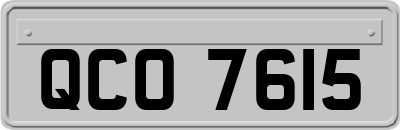 QCO 7615